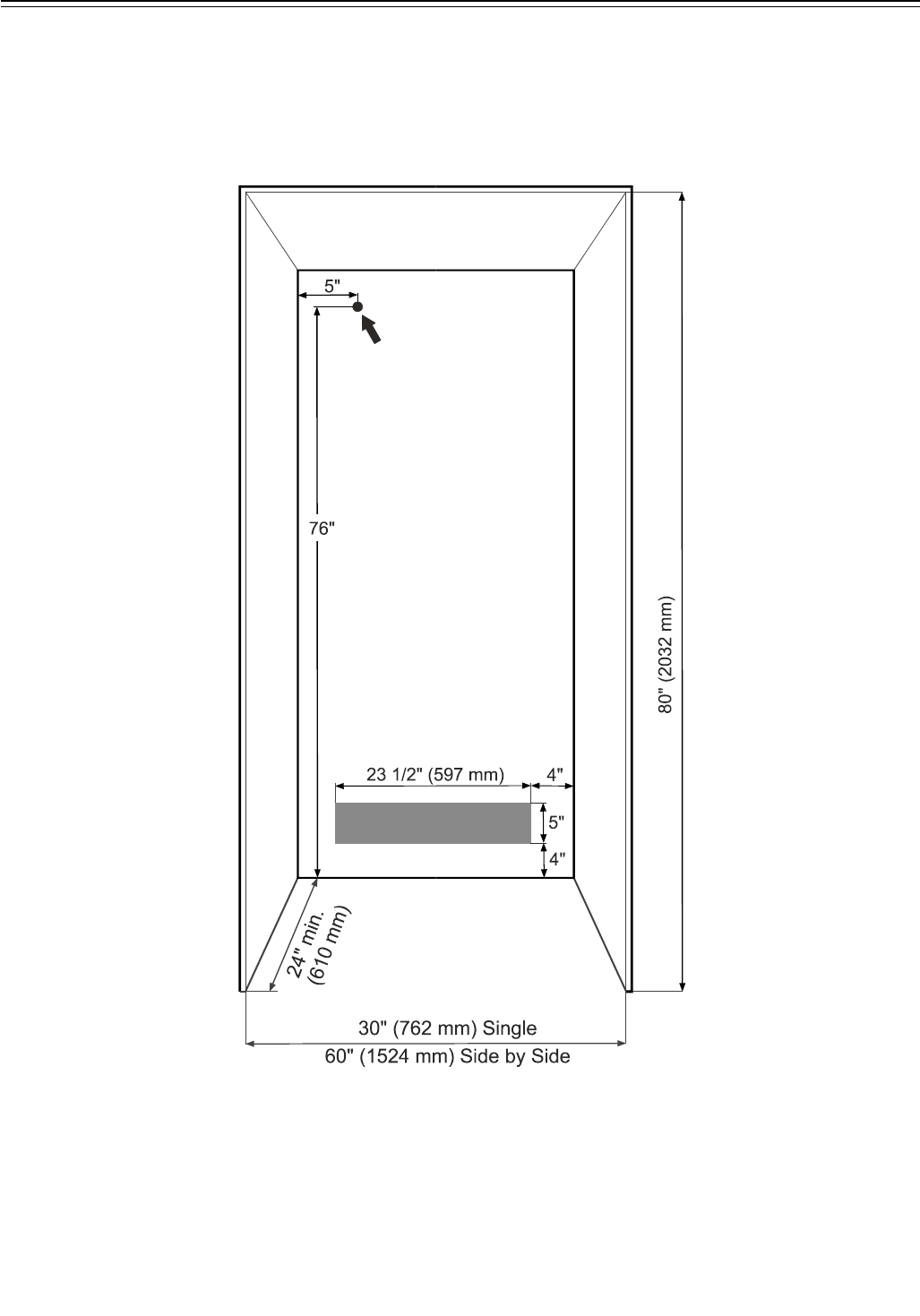 5"

76"

80" (2032 mm)

23 1/2" (597 mm)

4"

5"

4"

24" min. (610 mm)

30" (762 mm) Single

60" (1524 mm) Side by Side